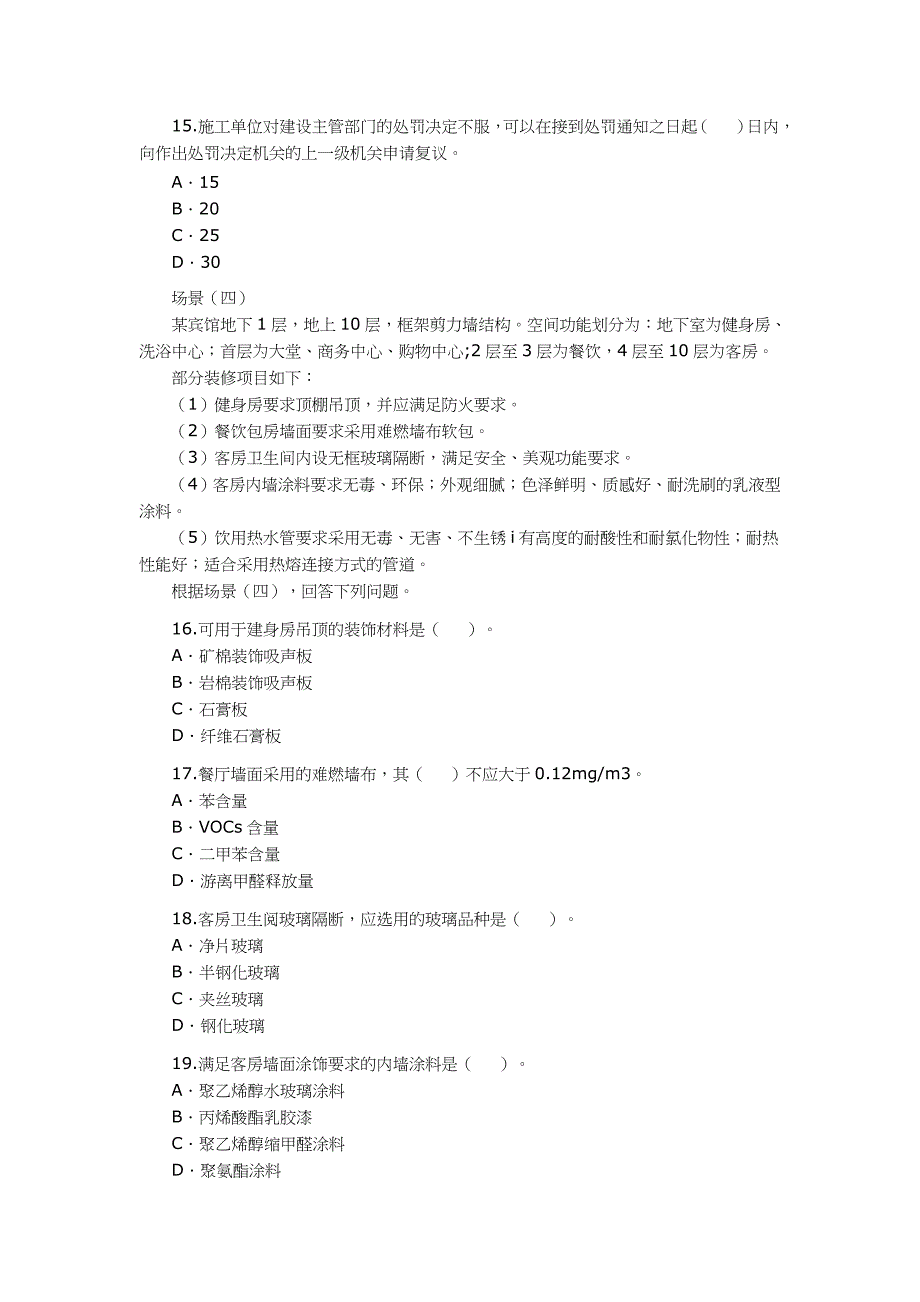 15.施工单位对建设主管部门的处罚决定不服，可以在接到处罚通知之日起（　）日内，向作出处罚决定机关的上一级机关申请复议。

A · 15

B · 20

C · 25

D · 30

场景（四）

某宾馆地下 1 层，地上 10 层，框架剪力墙结构。空间功能划分为：地下室为健身房、洗浴中心；首层为大堂、商务中心、购物中心;2 层至 3 层为餐饮，4 层至 10 层为客房。

部分装修项目如下：

（1）健身房要求顶棚吊顶，并应满足防火要求。

（2）餐饮包房墙面要求采用难燃墙布软包。

（3）客房卫生间内设无框玻璃隔断，满足安全、美观功能要求。

（4）客房内墙涂料要求无毒、环保；外观细腻；色泽鲜明、质感好、耐洗刷的乳液型涂料。

（5）饮用热水管要求采用无毒、无害、不生锈 i 有高度的耐酸性和耐氯化物性；耐热性能好；适合采用热熔连接方式的管道。

根据场景（四），回答下列问题。

16.可用于建身房吊顶的装饰材料是（　）。

A · 矿棉装饰吸声板

B · 岩棉装饰吸声板

C · 石膏板

D · 纤维石膏板

17.餐厅墙面采用的难燃墙布，其（　）不应大于 0.12mg/m3。

A · 苯含量

B · VOCs 含量

C · 二甲苯含量

D · 游离甲醛释放量

18.客房卫生阅玻璃隔断，应选用的玻璃品种是（　）。

A · 净片玻璃

B · 半钢化玻璃

C · 夹丝玻璃

D · 钢化玻璃

19.满足客房墙面涂饰要求的内墙涂料是（　）。

A · 聚乙烯醇水玻璃涂料

B · 丙烯酸酯乳胶漆

C · 聚乙烯醇缩甲醛涂料

D · 聚氨酯涂料